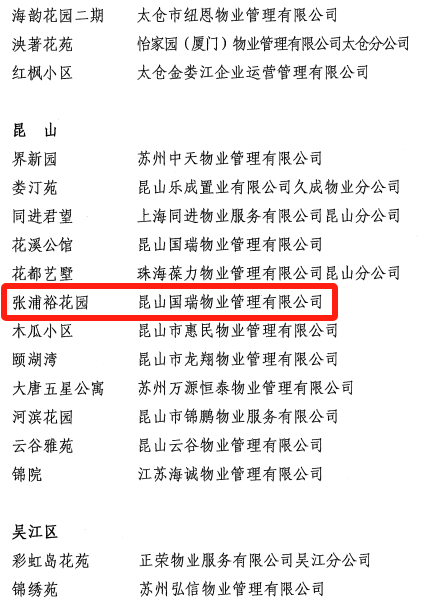 海韵花园二期 太仓市纽恩物业管理有限公司
泱著花苑 怡家园（厦门）物业管理有限公司太仓分公司
红枫小区 太仓金娄江企业运营管理有限公司

昆 山

界新园 苏州中天物业管理有限公司
娄汀苑 昆山乐成置业有限公司久成物业分公司
同进君望 上海同进物业服务有限公司昆山分公司
花溪公馆 昆山国瑞物业管理有限公司
花都艺墅 珠海葆力物业管理有限公司昆山分公司
张浦裕花园 昆山国瑞物业管理有限公司
木瓜小区 昆山市惠民物业管理有限公司
颐湖湾 昆山市龙翔物业管理有限公司
大唐五星公寓 苏州万源恒泰物业管理有限公司
河滨花园 昆山市锦鹏物业服务有限公司
云谷雅苑 昆山云谷物业管理有限公司
锦院 江苏海诚物业管理有限公司

吴江区

彩虹岛花苑 正荣物业服务有限公司吴江分公司
锦绣苑 苏州弘信物业管理有限公司